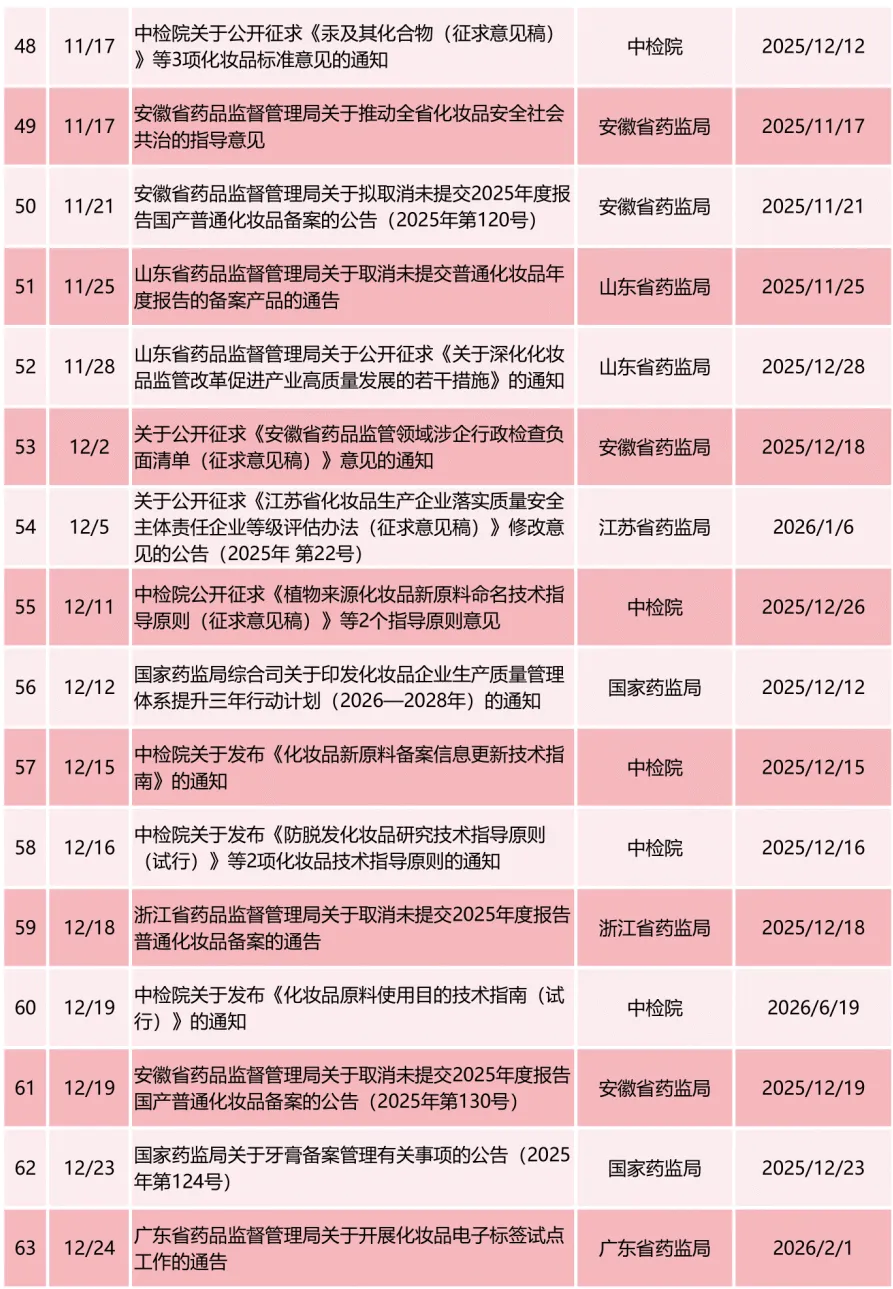 | 48 | 11/17 | 中检院关于公开征求《汞及其化合物（征求意见稿）》等3项化妆品标准意见的通知 | 中检院 | 2025/12/12 |
|---|---|---|---|---|
| 49 | 11/17 | 安徽省药品监督管理局关于推动全省化妆品安全社会共治的指导意见 | 安徽省药监局 | 2025/11/17 |
| 50 | 11/21 | 安徽省药品监督管理局关于拟取消未提交2025年度报告国产普通化妆品备案的公告（2025年第120号） | 安徽省药监局 | 2025/11/21 |
| 51 | 11/25 | 山东省药品监督管理局关于取消未提交普通化妆品年度报告的备案产品的通告 | 山东省药监局 | 2025/11/25 |
| 52 | 11/28 | 山东省药品监督管理局关于公开征求《关于深化化妆品监管改革促进产业高质量发展的若干措施》的通知 | 山东省药监局 | 2025/12/28 |
| 53 | 12/2 | 关于公开征求《安徽省药品监管领域涉企行政检查负面清单（征求意见稿）》意见的通知 | 安徽省药监局 | 2025/12/18 |
| 54 | 12/5 | 关于公开征求《江苏省化妆品生产企业落实质量安全主体责任企业等级评估办法（征求意见稿）》修改意见的公告（2025年 第22号） | 江苏省药监局 | 2026/1/6 |
| 55 | 12/11 | 中检院公开征求《植物来源化妆品新原料命名技术指导原则（征求意见稿）》等2个指导原则意见 | 中检院 | 2025/12/26 |
| 56 | 12/12 | 国家药监局综合司关于印发化妆品企业生产质量管理体系提升三年行动计划（2026—2028年）的通知 | 国家药监局 | 2025/12/12 |
| 57 | 12/15 | 中检院关于发布《化妆品新原料备案信息更新技术指南》的通知 | 中检院 | 2025/12/15 |
| 58 | 12/16 | 中检院关于发布《防脱发化妆品研究技术指导原则（试行）》等2项化妆品技术指导原则的通知 | 中检院 | 2025/12/16 |
| 59 | 12/18 | 浙江省药品监督管理局关于取消未提交2025年度报告普通化妆品备案的通告 | 浙江省药监局 | 2025/12/18 |
| 60 | 12/19 | 中检院关于发布《化妆品原料使用目的技术指南（试行）》的通知 | 中检院 | 2026/6/19 |
| 61 | 12/19 | 安徽省药品监督管理局关于取消未提交2025年度报告国产普通化妆品备案的公告（2025年第130号） | 安徽省药监局 | 2025/12/19 |
| 62 | 12/23 | 国家药监局关于牙膏备案管理有关事项的公告（2025年第124号） | 国家药监局 | 2025/12/23 |
| 63 | 12/24 | 广东省药品监督管理局关于开展化妆品电子标签试点工作的通告 | 广东省药监局 | 2026/2/1 |